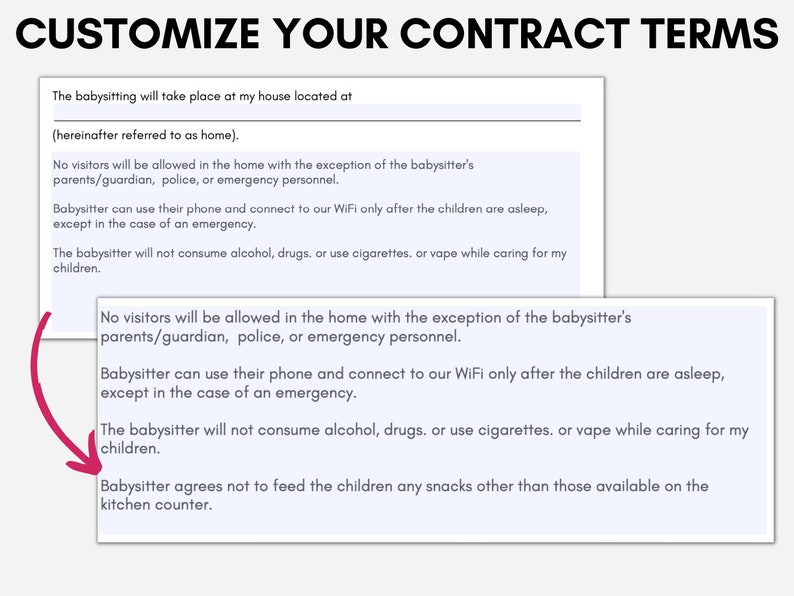 CUSTOMIZE YOUR CONTRACT TERMS

The babysitting will take place at my house located at

(hereinafter referred to as home).

No visitors will be allowed in the home with the exception of the babysitter's parents/guardian, police, or emergency personnel.

Babysitter can use their phone and connect to our WiFi only after the children are asleep, except in the case of an emergency.

The babysitter will not consume alcohol, drugs. or use cigarettes. or vape while caring for my children.

No visitors will be allowed in the home with the exception of the babysitter's parents/guardian, police, or emergency personnel.

Babysitter can use their phone and connect to our WiFi only after the children are asleep, except in the case of an emergency.

The babysitter will not consume alcohol, drugs. or use cigarettes. or vape while caring for my children.

Babysitter agrees not to feed the children any snacks other than those available on the kitchen counter.